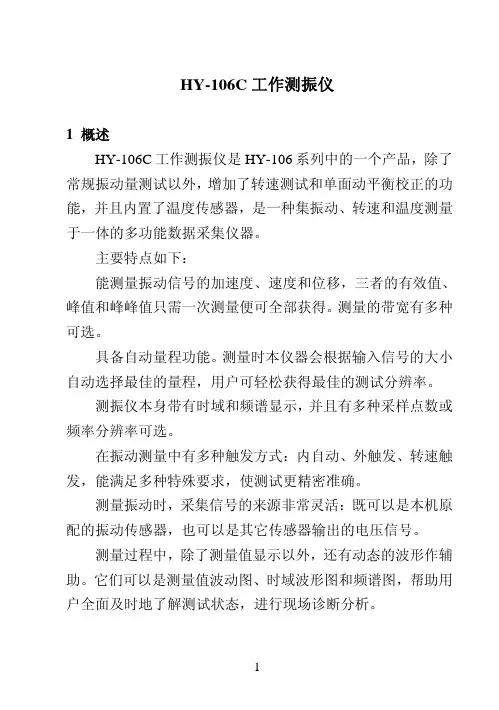 HY-106C 工作测振仪

1 概述

HY-106C 工作测振仪是 HY-106 系列中的一个产品，除了常规振动量测试以外，增加了转速测试和单面动平衡校正的功能，并且内置了温度传感器，是一种集振动、转速和温度测量于一体的多功能数据采集仪器。

主要特点如下：

能测量振动信号的加速度、速度和位移，三者的有效值、峰值和峰峰值只需一次测量便可全部获得。测量的带宽有多种可选。

具备自动量程功能。测量时本仪器会根据输入信号的大小自动选择最佳的量程，用户可轻松获得最佳的测试分辨率。

测振仪本身带有时域和频谱显示，并且有多种采样点数或频率分辨率可选。

在振动测量中有多种触发方式：内自动、外触发、转速触发，能满足多种特殊要求，使测试更精密准确。

测量振动时，采集信号的来源非常灵活：既可以是本机原配的振动传感器，也可以是其它传感器输出的电压信号。

测量过程中，除了测量值显示以外，还有动态的波形作辅助。它们可以是测量值波动图、时域波形图和频谱图，帮助用户全面及时地了解测试状态，进行现场诊断分析。

1